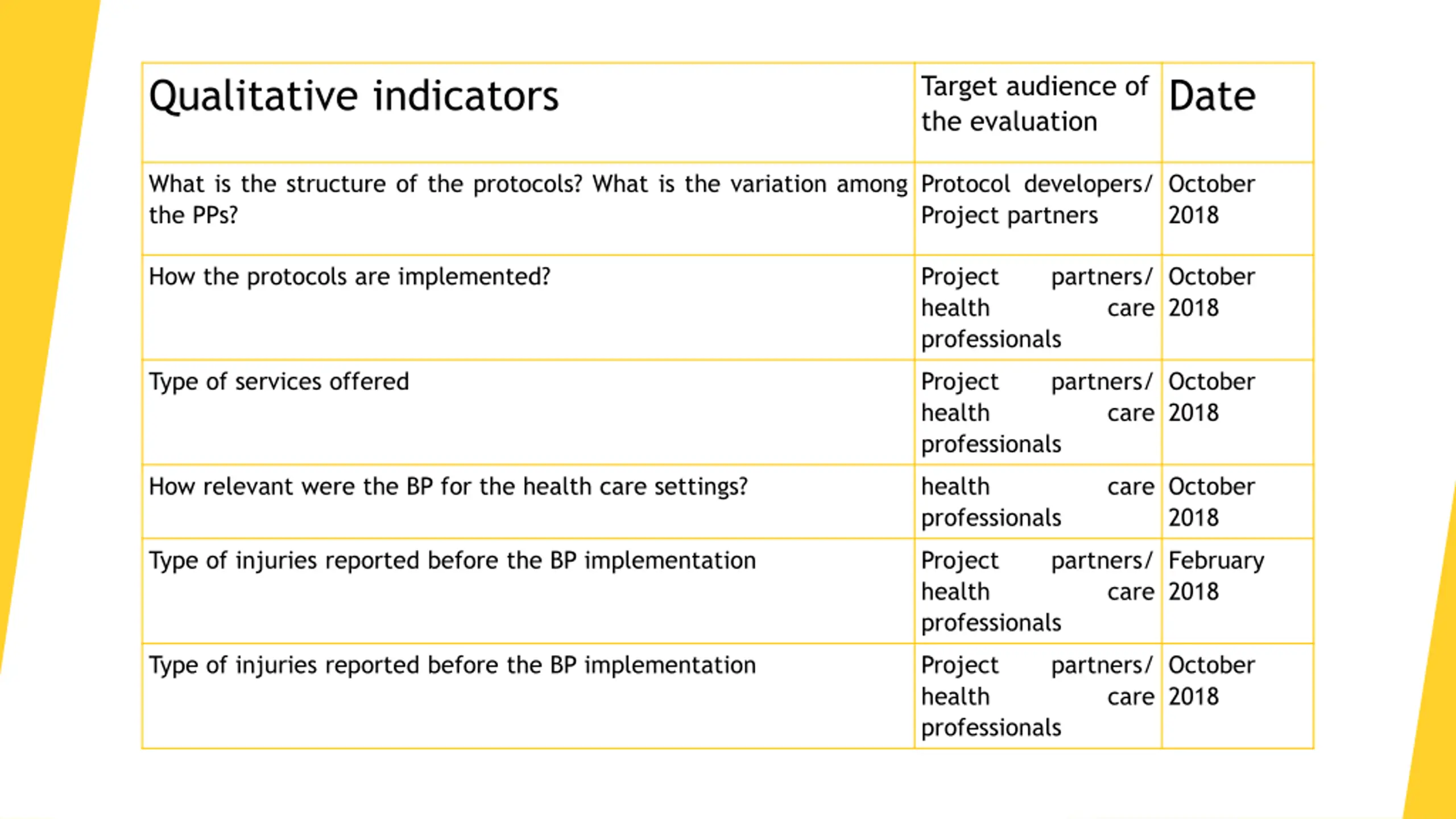 | Qualitative indicators | Target audience of the evaluation | Date |
|---|---|---|
| What is the structure of the protocols? What is the variation among the PPs? | Protocol developers/ Project partners | October 2018 |
| How the protocols are implemented? | Project partners/ health care professionals | October 2018 |
| Type of services offered | Project partners/ health care professionals | October 2018 |
| How relevant were the BP for the health care settings? | health care professionals | October 2018 |
| Type of injuries reported before the BP implementation | Project partners/ health care professionals | February 2018 |
| Type of injuries reported before the BP implementation | Project partners/ health care professionals | October 2018 |